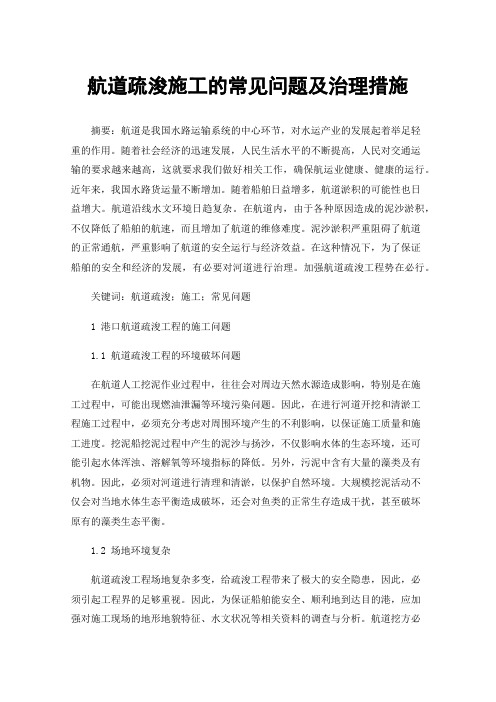 航道疏浚施工的常见问题及治理措施

摘要：航道是我国水路运输系统的中心环节，对水运产业的发展起着举足轻重的作用。随着社会经济的迅速发展，人民生活水平的不断提高，人民对交通运输的要求越来越高，这就要求我们做好相关工作，确保航运业健康、健康的运行。近年来，我国水路货运量不断增加。随着船舶日益增多，航道淤积的可能性也日益增大。航道沿线水文环境日趋复杂。在航道内，由于各种原因造成的泥沙淤积，不仅降低了船舶的航速，而且增加了航道的维修难度。泥沙淤积严重阻碍了航道的正常通航，严重影响了航道的安全运行与经济效益。在这种情况下，为了保证船舶的安全和经济的发展，有必要对河道进行治理。加强航道疏浚工程势在必行。

关键词：航道疏浚；施工；常见问题

1 港口航道疏浚工程的施工问题

1.1 航道疏浚工程的环境破坏问题

在航道人工挖泥作业过程中，往往会对周边天然水源造成影响，特别是在施工过程中，可能出现燃油泄漏等环境污染问题。因此，在进行河道开挖和清淤工程施工过程中，必须充分考虑对周围环境产生的不利影响，以保证施工质量和施工进度。挖泥船挖泥过程中产生的泥沙与扬沙，不仅影响水体的生态环境，还可能引起水体浑浊、溶解氧等环境指标的降低。另外，污泥中含有大量的藻类及有机物。因此，必须对河道进行清理和清淤，以保护自然环境。大规模挖泥活动不仅会对当地水体生态平衡造成破坏，还会对鱼类的正常生存造成干扰，甚至破坏原有的藻类生态平衡。

1.2 场地环境复杂

航道疏浚工程场地复杂多变，给疏浚工程带来了极大的安全隐患，因此，必须引起工程界的足够重视。因此，为保证船舶能安全、顺利地到达目的港，应加强对施工现场的地形地貌特征、水文状况等相关资料的调查与分析。航道挖方必